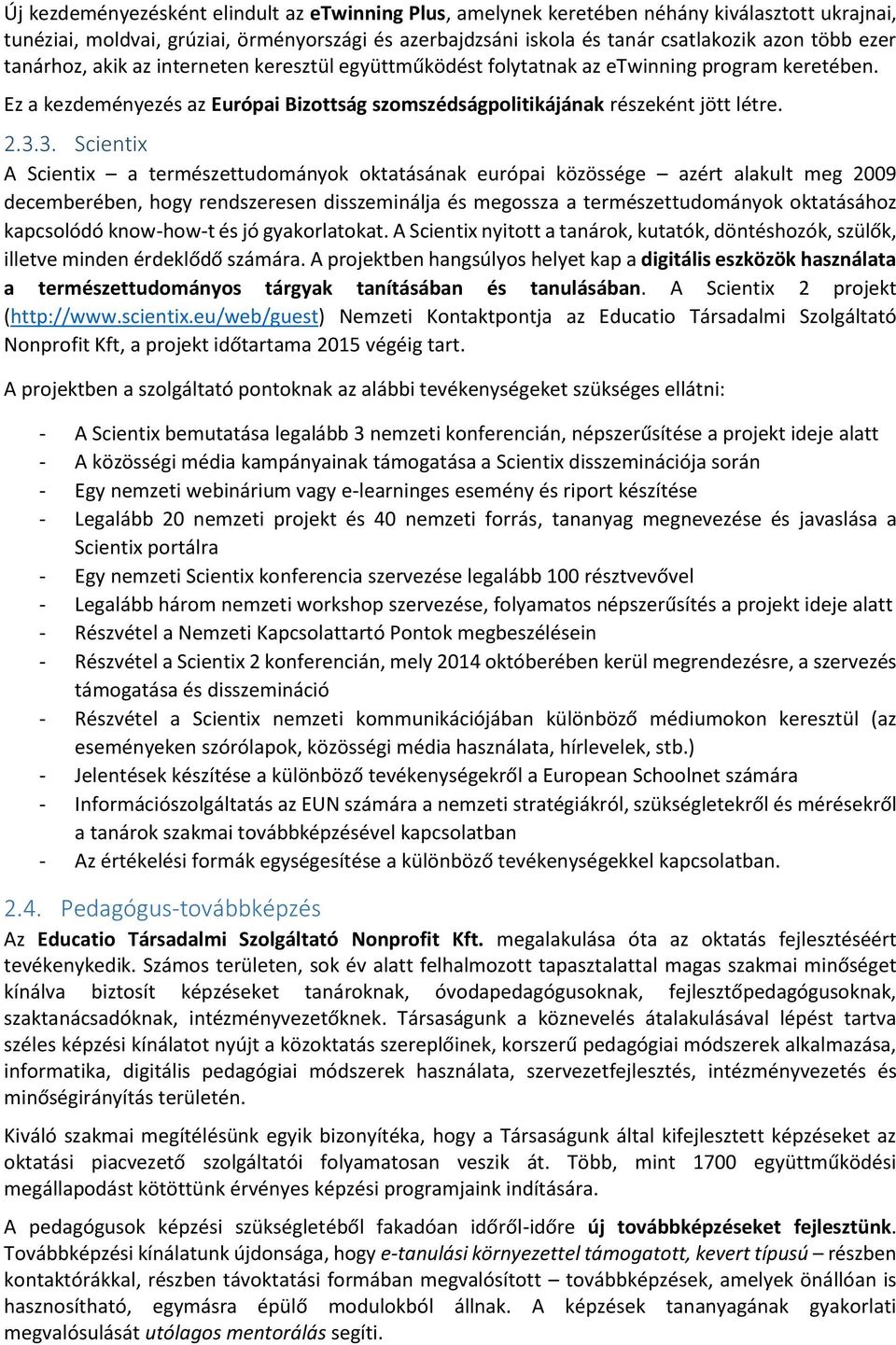 Új kezdeményezésként elindult az eTwinning Plus, amelynek keretében néhány kiválasztott ukrajnai, tunéziai, moldvai, grúziai, örményországi és azerbajdzsáni iskola és tanár csatlakozik azon több ezer tanárhoz, akik az interneten keresztül együttműködést folytatnak az eTwinning program keretében. Ez a kezdeményezés az Európai Bizottság szomszédságpolitikájának részeként jött létre.

2.3.3. Scientix

A Scientix – a természettudományok oktatásának európai közössége – azért alakult meg 2009 decemberében, hogy rendszeresen disszeminálja és megossza a természettudományok oktatásához kapcsolódó know-how-t és jó gyakorlatokat. A Scientix nyitott a tanárok, kutatók, döntéshozók, szülők, illetve minden érdeklődő számára. A projektben hangsúlyos helyet kap a digitális eszközök használata a természettudományos tárgyak tanításában és tanulásában. A Scientix 2 projekt (http://www.scientix.eu/web/guest) Nemzeti Kontaktpontja az Educatio Társadalmi Szolgáltató Nonprofit Kft, a projekt időtartama 2015 végéig tart.

A projektben a szolgáltató pontoknak az alábbi tevékenységeket szükséges ellátni:

- A Scientix bemutatása legalább 3 nemzeti konferencián, népszerűsítése a projekt ideje alatt
- A közösségi média kampányainak támogatása a Scientix disszeminációja során
- Egy nemzeti webinárium vagy e-learninges esemény és riport készítése
- Legalább 20 nemzeti projekt és 40 nemzeti forrás, tananyag megnevezése és javaslása a Scientix portálra
- Egy nemzeti Scientix konferencia szervezése legalább 100 résztvevővel
- Legalább három nemzeti workshop szervezése, folyamatos népszerűsítés a projekt ideje alatt
- Részvétel a Nemzeti Kapcsolattartó Pontok megbeszélésein
- Részvétel a Scientix 2 konferencián, mely 2014 októberében kerül megrendezésre, a szervezés támogatása és disszemináció
- Részvétel a Scientix nemzeti kommunikációjában különböző médiumokon keresztül (az eseményeken szórólapok, közösségi média használata, hírlevelek, stb.)
- Jelentések készítése a különböző tevékenységekről a European Schoolnet számára
- Információszolgáltatás az EUN számára a nemzeti stratégiákról, szükségletekről és mérésekről a tanárok szakmai továbbképzésével kapcsolatban
- Az értékelési formák egységesítése a különböző tevékenységekkel kapcsolatban.

2.4. Pedagógus-továbbképzés

Az Educatio Társadalmi Szolgáltató Nonprofit Kft. megalakulása óta az oktatás fejlesztéséért tevékenykedik. Számos területen, sok év alatt felhalmozott tapasztalattal magas szakmai minőséget kínálva biztosít képzéseket tanároknak, óvodapedagógusoknak, fejlesztőpedagógusoknak, szaktanácsadóknak, intézményvezetőknek. Társaságunk a köznevelés átalakulásával lépést tartva széles képzési kínálatot nyújt a közoktatás szereplőinek, korszerű pedagógiai módszerek alkalmazása, informatika, digitális pedagógiai módszerek használata, szervezetfejlesztés, intézményvezetés és minőségirányítás területén.

Kiváló szakmai megítélésünk egyik bizonyítéka, hogy a Társaságunk által kifejlesztett képzéseket az oktatási piacvezető szolgáltatói folyamatosan veszik át. Több, mint 1700 együttműködési megállapodást kötöttünk érvényes képzési programjaink indítására.

A pedagógusok képzési szükségletéből fakadóan időről-időre új továbbképzéseket fejlesztünk. Továbbképzési kínálatunk újdonsága, hogy e-tanulási környezettel támogatott, kevert típusú – részben kontaktórákkal, részben távoktatási formában megvalósított – továbbképzések, amelyek önállóan is hasznosítható, egymásra épülő modulokból állnak. A képzések tananyagának gyakorlati megvalósulását utólagos mentorálás segíti.